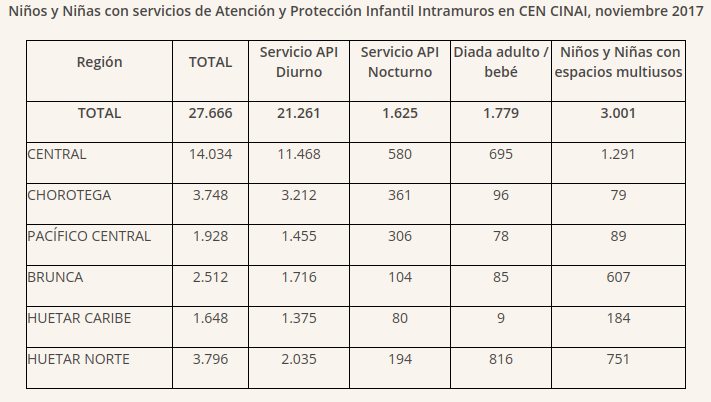 Niños y Niñas con servicios de Atención y Protección Infantil Intramuros en CEN CINAI, noviembre 2017

| Región | TOTAL | Servicio API Diurno | Servicio API Nocturno | Diada adulto / bebé | Niños y Niñas con espacios multiusos |
|---|---|---|---|---|---|
| TOTAL | 27.666 | 21.261 | 1.625 | 1.779 | 3.001 |
| CENTRAL | 14.034 | 11.468 | 580 | 695 | 1.291 |
| CHOROTEGA | 3.748 | 3.212 | 361 | 96 | 79 |
| PACÍFICO CENTRAL | 1.928 | 1.455 | 306 | 78 | 89 |
| BRUNCA | 2.512 | 1.716 | 104 | 85 | 607 |
| HUETAR CARIBE | 1.648 | 1.375 | 80 | 9 | 184 |
| HUETAR NORTE | 3.796 | 2.035 | 194 | 816 | 751 |